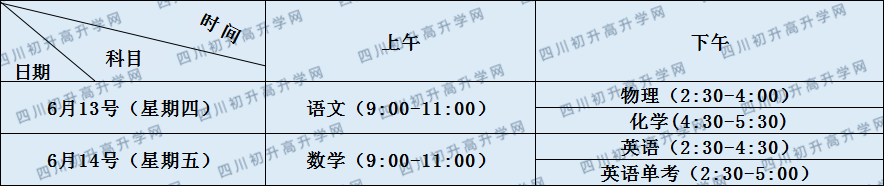 | 时间 科目 日期 | 上午 | 下午 |
|---|---|---|
| 6月13号（星期四） | 语文（9:00-11:00） | 物理（2:30-4:00） |
| | | 化学（4:30-5:30） |
| 6月14号（星期五） | 数学（9:00-11:00） | 英语（2:30-4:30） |
| | | 英语单考（2:30-5:00） |

四川初升高升学网